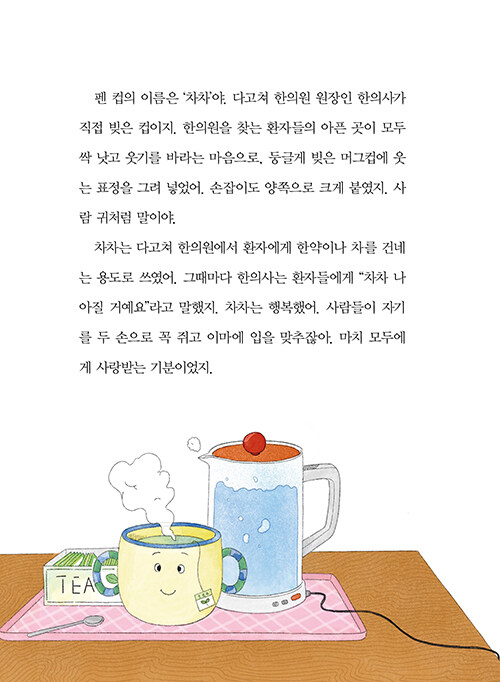 펜 컵의 이름은 '차차'야. 다고쳐 한의원 원장인 한의사가 직접 빚은 컵이지. 한의원을 찾는 환자들의 아픈 곳이 모두 싹 낫고 웃기를 바라는 마음으로, 둥글게 빚은 머그컵에 웃는 표정을 그려 넣었어. 손잡이도 양쪽으로 크게 붙였지. 사람 귀처럼 말이야.

차차는 다고쳐 한의원에서 환자에게 한약이나 차를 건네는 용도로 쓰였어. 그때마다 한의사는 환자들에게 "차차 나아질 거예요"라고 말했지. 차차는 행복했어. 사람들이 자기를 두 손으로 꼭 쥐고 이마에 입을 맞추잖아. 마치 모두에게 사랑받는 기분이었지.

TEA